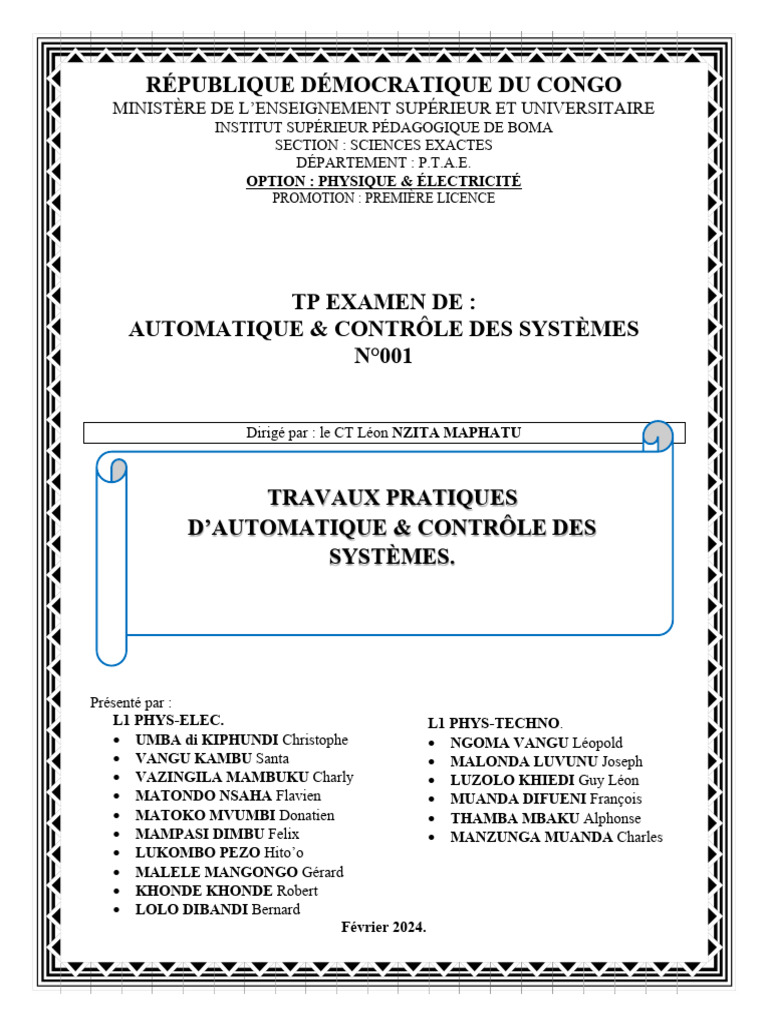 RÉPUBLIQUE DÉMOCRATIQUE DU CONGO
MINISTÈRE DE L'ENSEIGNEMENT SUPÉRIEUR ET UNIVERSITAIRE
INSTITUT SUPÉRIEUR PÉDAGOGIQUE DE BOMA
SECTION : SCIENCES EXACTES
DÉPARTEMENT : P.T.A.E.
OPTION : PHYSIQUE & ÉLECTRICITÉ
PROMOTION : PREMIÈRE LICENCE

TP EXAMEN DE :
AUTOMATIQUE & CONTRÔLE DES SYSTÈMES
N°001

Dirigé par : le CT Léon NZITA MAPHATU

TRAVAUX PRATIQUES
D'AUTOMATIQUE & CONTRÔLE DES SYSTÈMES.

Présenté par :
L1 PHYS-ELEC.
• UMBA di KIPHUNDI Christophe
• VANGU KAMBU Santa
• VAZINGILA MAMBUKU Charly
• MATONDO NSAHA Flavien
• MATOKO MVUMBI Donatien
• MAMPASI DIMBU Felix
• LUKOMBO PEZO Hito'o
• MALELE MANGONGO Gérard
• KHONDE KHONDE Robert
• LOLO DIBANDI Bernard

L1 PHYS-TECHNO.
• NGOMA VANGU Léopold
• MALONDA LUVUNU Joseph
• LUZOLO KHIEDI Guy Léon
• MUANDA DIFUENI François
• THAMBA MBAKU Alphonse
• MANZUNGA MUANDA Charles

Février 2024.